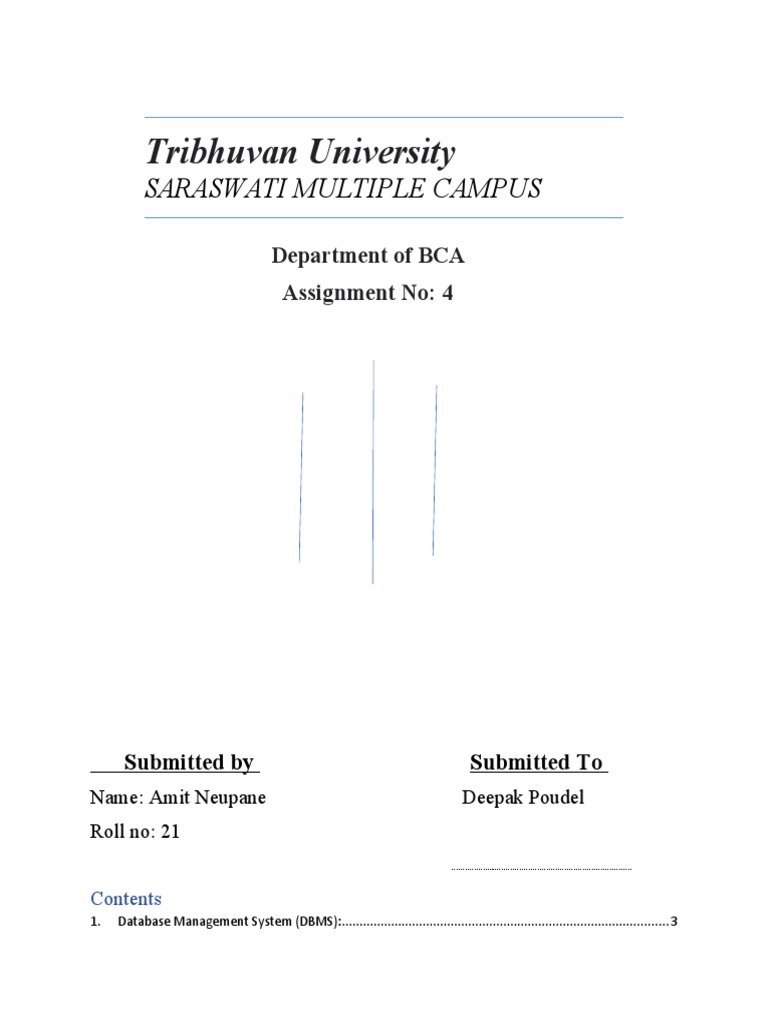 Tribhuvan University
SARASWATI MULTIPLE CAMPUS

Department of BCA
Assignment No: 4

Submitted by
Name: Amit Neupane
Roll no: 21

Submitted To
Deepak Poudel

Contents
1. Database Management System (DBMS): 3